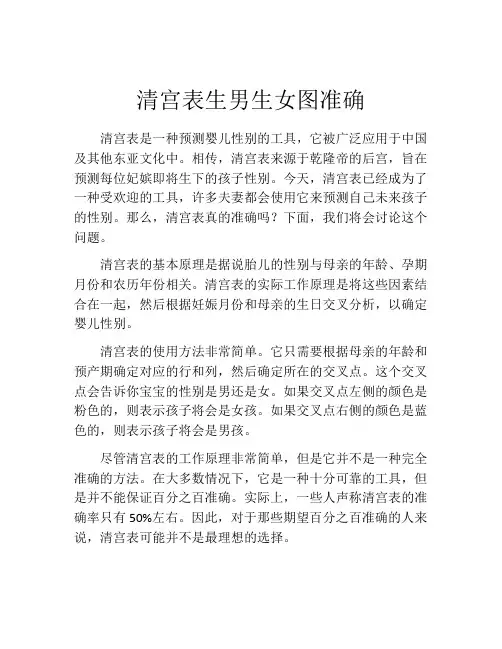 清宫表生男生女图准确

清宫表是一种预测婴儿性别的工具，它被广泛应用于中国及其他东亚文化中。相传，清宫表来源于乾隆帝的后宫，旨在预测每位妃嫔即将生下的孩子性别。今天，清宫表已经成为了一种受欢迎的工具，许多夫妻都会使用它来预测自己未来孩子的性别。那么，清宫表真的准确吗？下面，我们将会讨论这个问题。

清宫表的基本原理是据说胎儿的性别与母亲的年龄、孕期月份和农历年份相关。清宫表的实际工作原理是将这些因素结合在一起，然后根据妊娠月份和母亲的生日交叉分析，以确定婴儿性别。

清宫表的使用方法非常简单。它只需要根据母亲的年龄和预产期确定对应的行和列，然后确定所在的交叉点。这个交叉点会告诉你宝宝的性别是男还是女。如果交叉点左侧的颜色是粉色的，则表示孩子将会是女孩。如果交叉点右侧的颜色是蓝色的，则表示孩子将会是男孩。

尽管清宫表的工作原理非常简单，但是它并不是一种完全准确的方法。在大多数情况下，它是一种十分可靠的工具，但是并不能保证百分之百准确。实际上，一些人声称清宫表的准确率只有 50%左右。因此，对于那些期望百分之百准确的人来说，清宫表可能并不是最理想的选择。